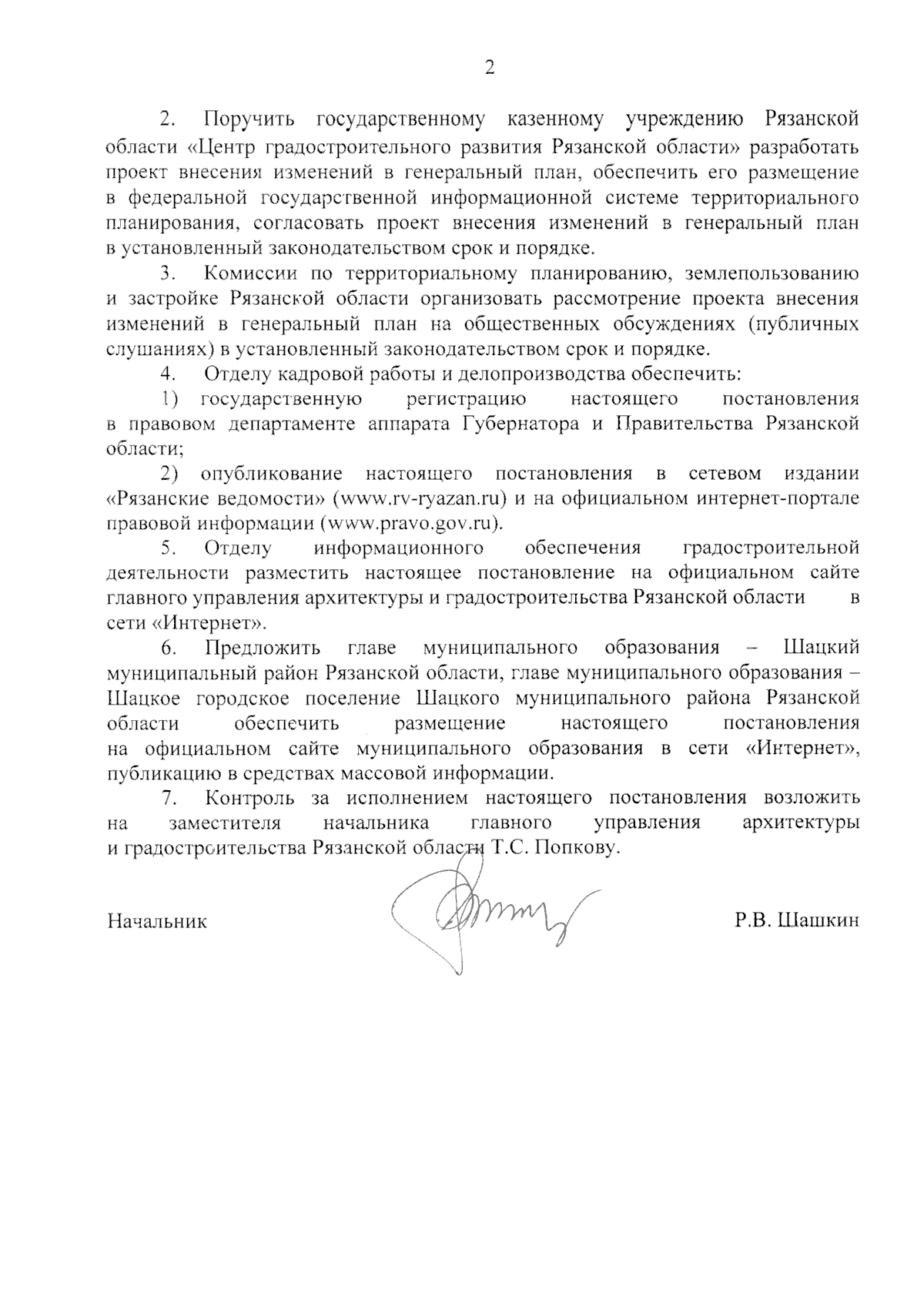 2

2. Поручить государственному казенному учреждению Рязанской области «Центр градостроительного развития Рязанской области» разработать проект внесения изменений в генеральный план, обеспечить его размещение в федеральной государственной информационной системе территориального планирования, согласовать проект внесения изменений в генеральный план в установленный законодательством срок и порядке.

3. Комиссии по территориальному планированию, землепользованию и застройке Рязанской области организовать рассмотрение проекта внесения изменений в генеральный план на общественных обсуждениях (публичных слушаниях) в установленный законодательством срок и порядке.

4. Отделу кадровой работы и делопроизводства обеспечить:

1) государственную регистрацию настоящего постановления в правовом департаменте аппарата Губернатора и Правительства Рязанской области;

2) опубликование настоящего постановления в сетевом издании «Рязанские ведомости» (www.rv-ryazan.ru) и на официальном интернет-портале правовой информации (www.pravo.gov.ru).

5. Отделу информационного обеспечения градостроительной деятельности разместить настоящее постановление на официальном сайте главного управления архитектуры и градостроительства Рязанской области в сети «Интернет».

6. Предложить главе муниципального образования – Шацкий муниципальный район Рязанской области, главе муниципального образования – Шацкое городское поселение Шацкого муниципального района Рязанской области обеспечить размещение настоящего постановления на официальном сайте муниципального образования в сети «Интернет», публикацию в средствах массовой информации.

7. Контроль за исполнением настоящего постановления возложить на заместителя начальника главного управления архитектуры и градостроительства Рязанской области Т.С. Попкову.

Начальник Р.В. Шашкин